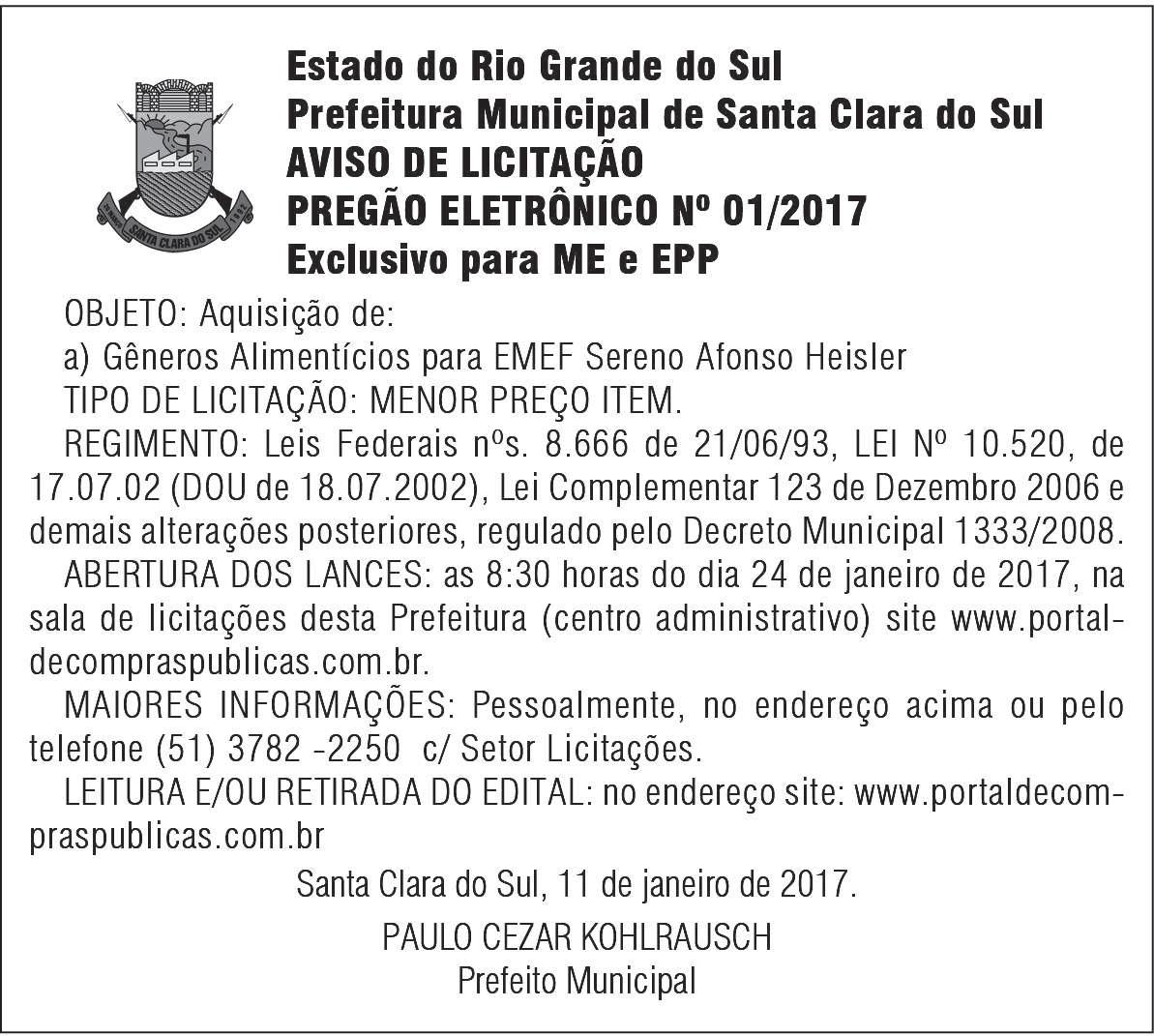 SANTA CLARA DO SUL

Estado do Rio Grande do Sul
Prefeitura Municipal de Santa Clara do Sul
AVISO DE LICITAÇÃO
PREGÃO ELETRÔNICO Nº 01/2017
Exclusivo para ME e EPP

OBJETO: Aquisição de:
a) Gêneros Alimentícios para EMEF Sereno Afonso Heisler
TIPO DE LICITAÇÃO: MENOR PREÇO ITEM.
REGIMENTO: Leis Federais nºs. 8.666 de 21/06/93, LEI Nº 10.520, de 17.07.02 (DOU de 18.07.2002), Lei Complementar 123 de Dezembro 2006 e demais alterações posteriores, regulado pelo Decreto Municipal 1333/2008.
ABERTURA DOS LANCES: as 8:30 horas do dia 24 de janeiro de 2017, na sala de licitações desta Prefeitura (centro administrativo) site www.portaldecompraspublicas.com.br.
MAIORES INFORMAÇÕES: Pessoalmente, no endereço acima ou pelo telefone (51) 3782 -2250 c/ Setor Licitações.
LEITURA E/OU RETIRADA DO EDITAL: no endereço site: www.portaldecompraspublicas.com.br

Santa Clara do Sul, 11 de janeiro de 2017.

PAULO CEZAR KOHLRAUSCH
Prefeito Municipal